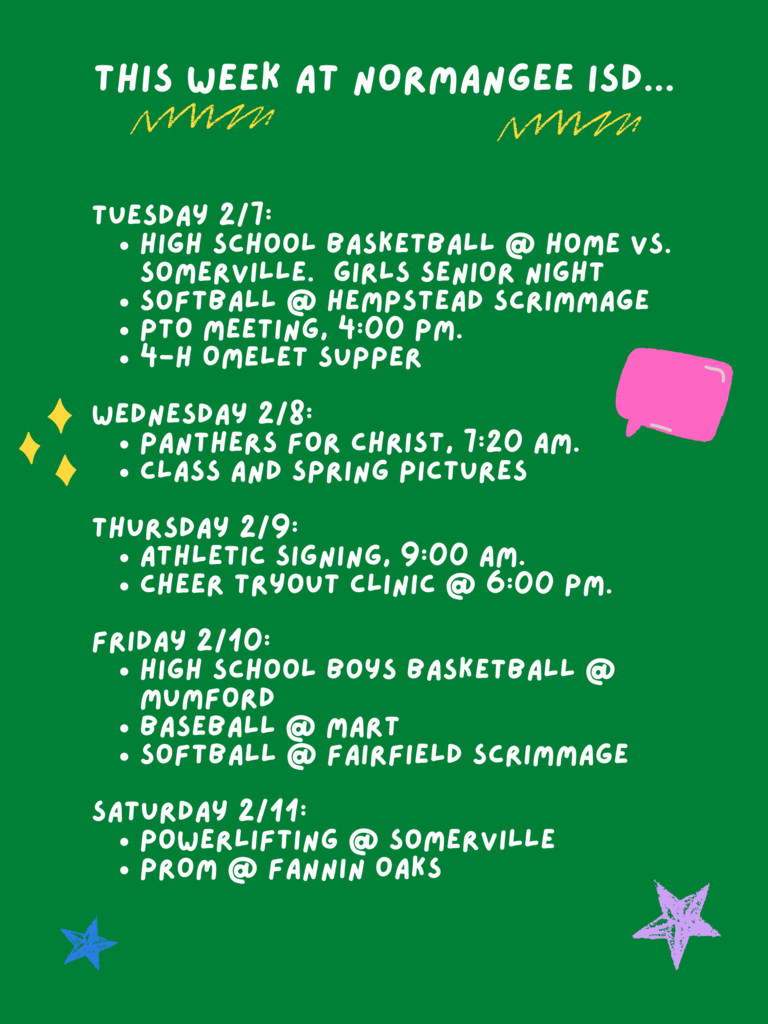 THIS WEEK AT NORMANGEE ISD...

TUESDAY 2/7:
• HIGH SCHOOL BASKETBALL @ HOME VS. SOMERVILLE. GIRLS SENIOR NIGHT
• SOFTBALL @ HEMPSTEAD SCRIMMAGE
• PTO MEETING, 4:00 PM.
• 4-H OMELET SUPPER

WEDNESDAY 2/8:
• PANTHERS FOR CHRIST, 7:20 AM.
• CLASS AND SPRING PICTURES

THURSDAY 2/9:
• ATHLETIC SIGNING, 9:00 AM.
• CHEER TRYOUT CLINIC @ 6:00 PM.

FRIDAY 2/10:
• HIGH SCHOOL BOYS BASKETBALL @ MUMFORD
• BASEBALL @ MART
• SOFTBALL @ FAIRFIELD SCRIMMAGE

SATURDAY 2/11:
• POWERLIFTING @ SOMERVILLE
• PROM @ FANNIN OAKS